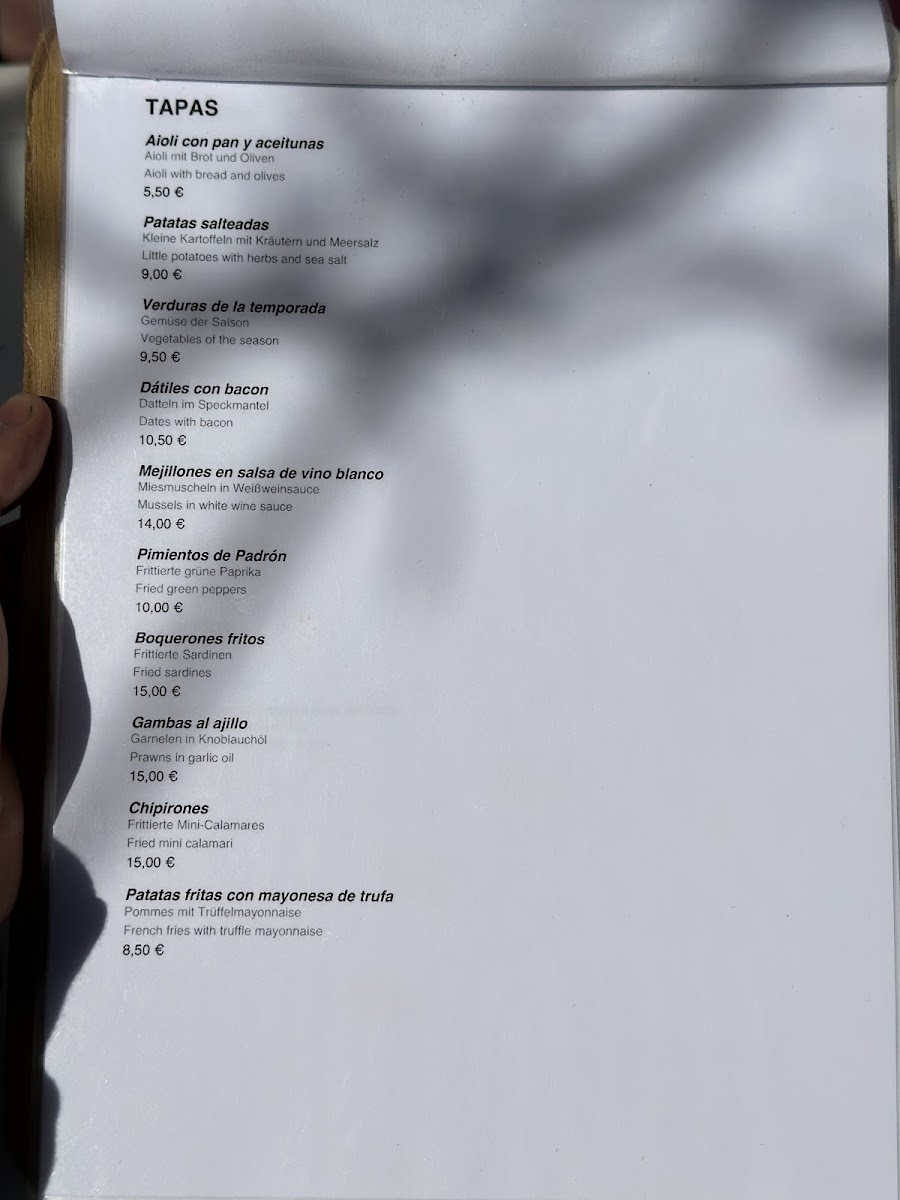 TAPAS

Aioli con pan y aceitunas
Aioli mit Brot und Oliven
Aioli with bread and olives
5,50 €

Patatas salteadas
Kleine Kartoffeln mit Kräutern und Meersalz
Little potatoes with herbs and sea salt
9,00 €

Verduras de la temporada
Gemüse der Saison
Vegetables of the season
9,50 €

Dátiles con bacon
Datteln im Speckmantel
Dates with bacon
10,50 €

Mejillones en salsa de vino blanco
Miesmuscheln in Weißweinsauce
Mussels in white wine sauce
14,00 €

Pimientos de Padrón
Frittierte grüne Paprika
Fried green peppers
10,00 €

Boquerones fritos
Frittierte Sardinen
Fried sardines
15,00 €

Gambas al ajillo
Garnelen in Knoblauchöl
Prawns in garlic oil
15,00 €

Chipirones
Frittierte Mini-Calamares
Fried mini calamari
15,00 €

Patatas fritas con mayonesa de trufa
Pommes mit Trüffelmayonnaise
French fries with truffle mayonnaise
8,50 €